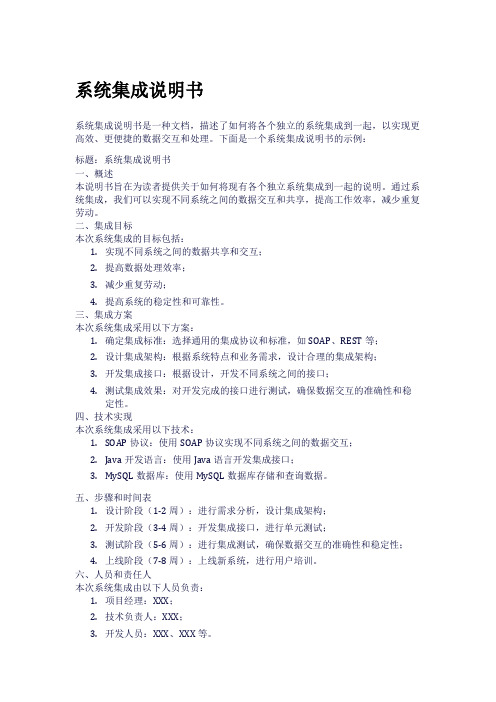 系统集成说明书

系统集成说明书是一种文档，描述了如何将各个独立的系统集成到一起，以实现更高效、更便捷的数据交互和处理。下面是一个系统集成说明书的示例：

标题：系统集成说明书
一、概述
本说明书旨在为读者提供关于如何将现有各个独立系统集成到一起的说明。通过系统集成，我们可以实现不同系统之间的数据交互和共享，提高工作效率，减少重复劳动。
二、集成目标
本次系统集成的目标包括：
1. 实现不同系统之间的数据共享和交互；
2. 提高数据处理效率；
3. 减少重复劳动；
4. 提高系统的稳定性和可靠性。
三、集成方案
本次系统集成采用以下方案：
1. 确定集成标准：选择通用的集成协议和标准，如 SOAP、REST 等；
2. 设计集成架构：根据系统特点和业务需求，设计合理的集成架构；
3. 开发集成接口：根据设计，开发不同系统之间的接口；
4. 测试集成效果：对开发完成的接口进行测试，确保数据交互的准确性和稳定性。
四、技术实现
本次系统集成采用以下技术：
1. SOAP 协议：使用 SOAP 协议实现不同系统之间的数据交互；
2. Java 开发语言：使用 Java 语言开发集成接口；
3. MySQL 数据库：使用 MySQL 数据库存储和查询数据。

五、步骤和时间表
1. 设计阶段（1-2 周）：进行需求分析，设计集成架构；
2. 开发阶段（3-4 周）：开发集成接口，进行单元测试；
3. 测试阶段（5-6 周）：进行集成测试，确保数据交互的准确性和稳定性；
4. 上线阶段（7-8 周）：上线新系统，进行用户培训。
六、人员和责任人
本次系统集成由以下人员负责：
1. 项目经理：XXX；
2. 技术负责人：XXX；
3. 开发人员：XXX、XXX 等。